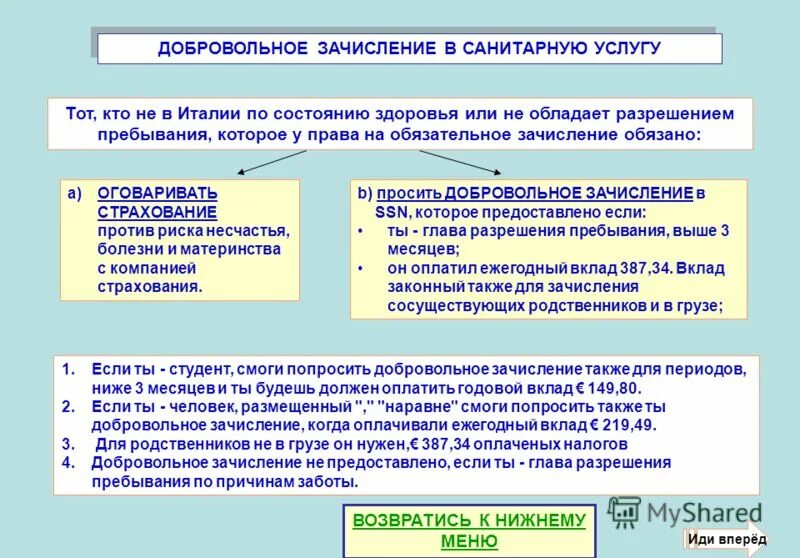 ДОБРОВОЛЬНОЕ ЗАЧИСЛЕНИЕ В САНИТАРНУЮ УСЛУГУ

Тот, кто не в Италии по состоянию здоровья или не обладает разрешением пребывания, которое у права на обязательное зачисление обязано:

a) ОГОВАРИВАТЬ СТРАХОВАНИЕ против риска несчастья, болезни и материнства с компанией страхования.

b) просить ДОБРОВОЛЬНОЕ ЗАЧИСЛЕНИЕ в SSN, которое предоставлено если:
• ты - глава разрешения пребывания, выше 3 месяцев;
• он оплатил ежегодный вклад 387,34. Вклад законный также для зачисления сосуществующих родственников и в грузе;

1. Если ты - студент, смоги попросить добровольное зачисление также для периодов, ниже 3 месяцев и ты будешь должен оплатить годовой вклад € 149,80.
2. Если ты - человек, размещенный "," "наравне" смоги попросить также ты добровольное зачисление, когда оплачивали ежегодный вклад € 219,49.
3. Для родственников не в грузе он нужен,€ 387,34 оплаченых налогов
4. Добровольное зачисление не предоставлено, если ты - глава разрешения пребывания по причинам заботы.

ВОЗВРАТИСЬ К НИЖНЕМУ МЕНЮ

MyShared

Иди вперёд